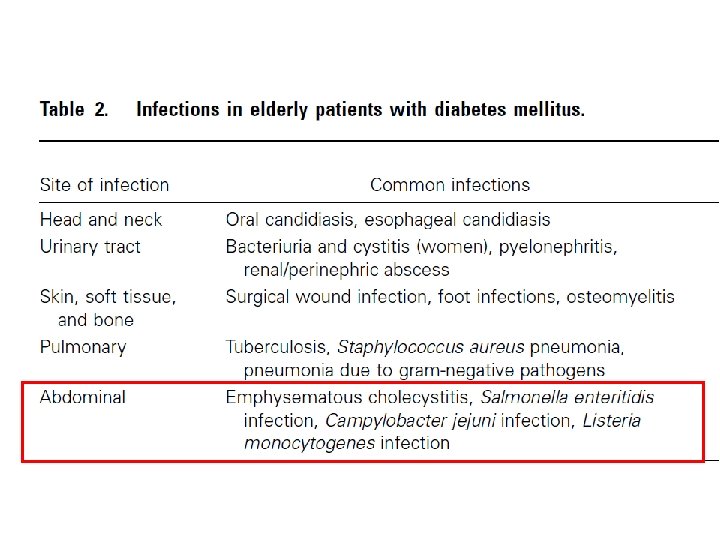 Table 2. Infections in elderly patients with diabetes mellitus.

| Site of infection | Common infections |
|---|---|
| Head and neck | Oral candidiasis, esophageal candidiasis |
| Urinary tract | Bacteriuria and cystitis (women), pyelonephritis, renal/perinephric abscess |
| Skin, soft tissue, and bone | Surgical wound infection, foot infections, osteomyelitis |
| Pulmonary | Tuberculosis, Staphylococcus aureus pneumonia, pneumonia due to gram-negative pathogens |
| Abdominal | Emphysematous cholecystitis, Salmonella enteritidis infection, Campylobacter jejuni infection, Listeria monocytogenes infection |